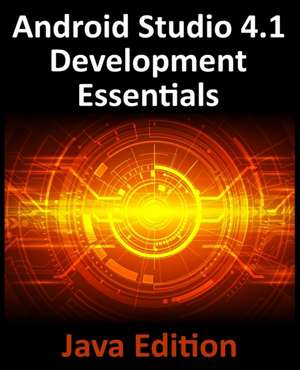 Android Studio 4.1
Development
Essentials

Java Edition